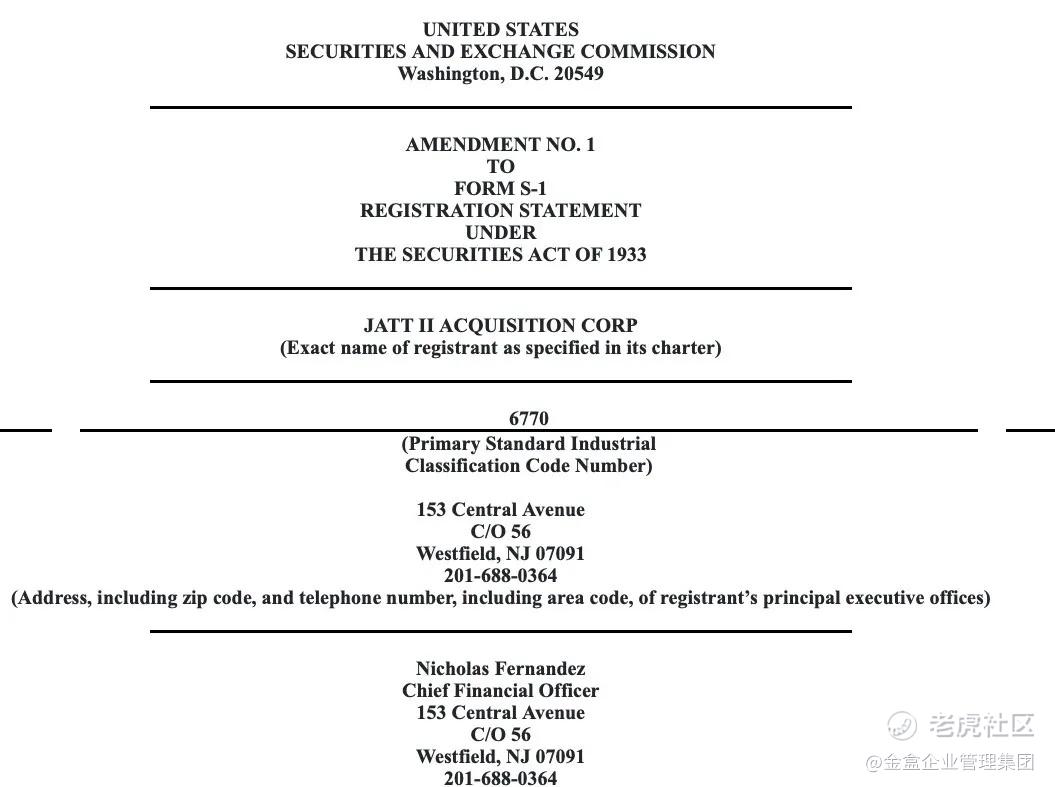 UNITED STATES
SECURITIES AND EXCHANGE COMMISSION
Washington, D.C. 20549

AMENDMENT NO. 1
TO
FORM S-1
REGISTRATION STATEMENT
UNDER
THE SECURITIES ACT OF 1933

JATT II ACQUISITION CORP
(Exact name of registrant as specified in its charter)

6770
(Primary Standard Industrial Classification Code Number)

153 Central Avenue
C/O 56
Westfield, NJ 07091
201-688-0364
(Address, including zip code, and telephone number, including area code, of registrant's principal executive offices)

Nicholas Fernandez
Chief Financial Officer
153 Central Avenue
C/O 56
Westfield, NJ 07091
201-688-0364

老虎社区
@金盒企业管理集团